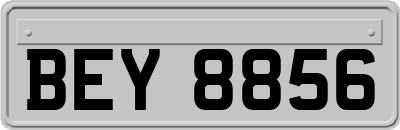 BEY 8856